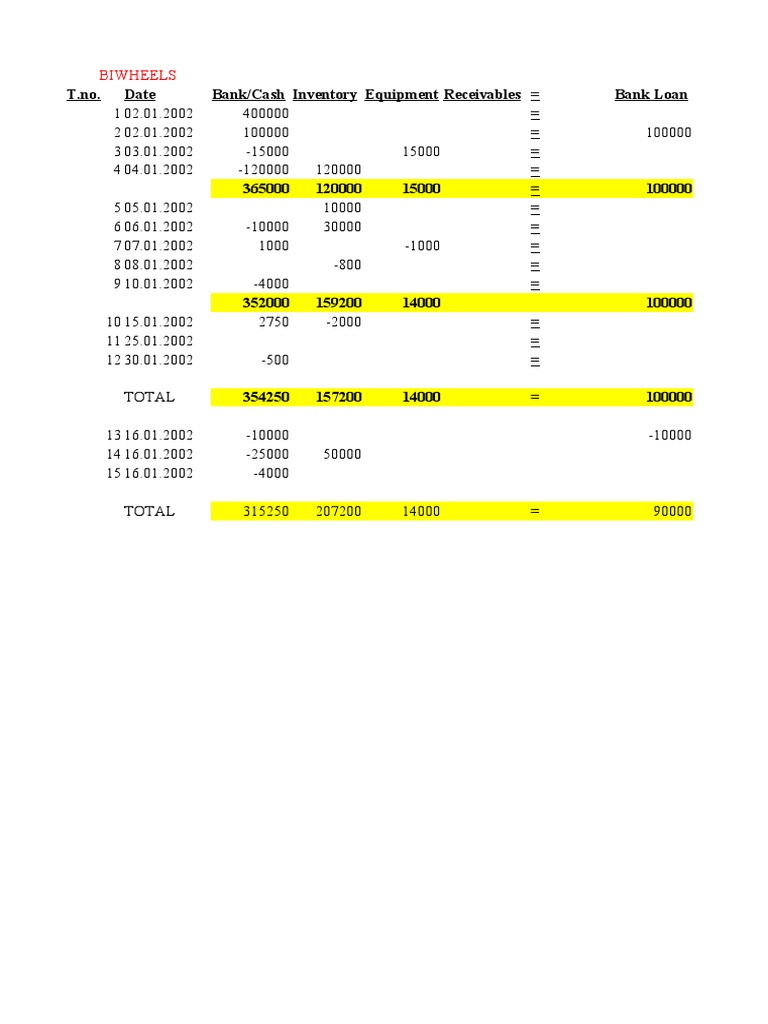 BIWHEELS

| T.no. | Date | Bank/Cash | Inventory | Equipment | Receivables | = | Bank Loan |
|---|---|---|---|---|---|---|---|
| 1 | 02.01.2002 | 400000 | | | | = | |
| 2 | 02.01.2002 | 100000 | | | | = | 100000 |
| 3 | 03.01.2002 | -15000 | | 15000 | | = | |
| 4 | 04.01.2002 | -120000 | 120000 | | | = | |
| | | 365000 | 120000 | 15000 | | = | 100000 |
| 5 | 05.01.2002 | | 10000 | | | = | |
| 6 | 06.01.2002 | -10000 | 30000 | | | = | |
| 7 | 07.01.2002 | 1000 | | -1000 | | = | |
| 8 | 08.01.2002 | | -800 | | | = | |
| 9 | 10.01.2002 | -4000 | | | | = | |
| | | 352000 | 159200 | 14000 | | | 100000 |
| 10 | 15.01.2002 | 2750 | -2000 | | | = | |
| 11 | 25.01.2002 | | | | | = | |
| 12 | 30.01.2002 | -500 | | | | = | |
| | TOTAL | 354250 | 157200 | 14000 | | = | 100000 |
| 13 | 16.01.2002 | -10000 | | | | | -10000 |
| 14 | 16.01.2002 | -25000 | 50000 | | | | |
| 15 | 16.01.2002 | -4000 | | | | | |
| | TOTAL | 315250 | 207200 | 14000 | | = | 90000 |